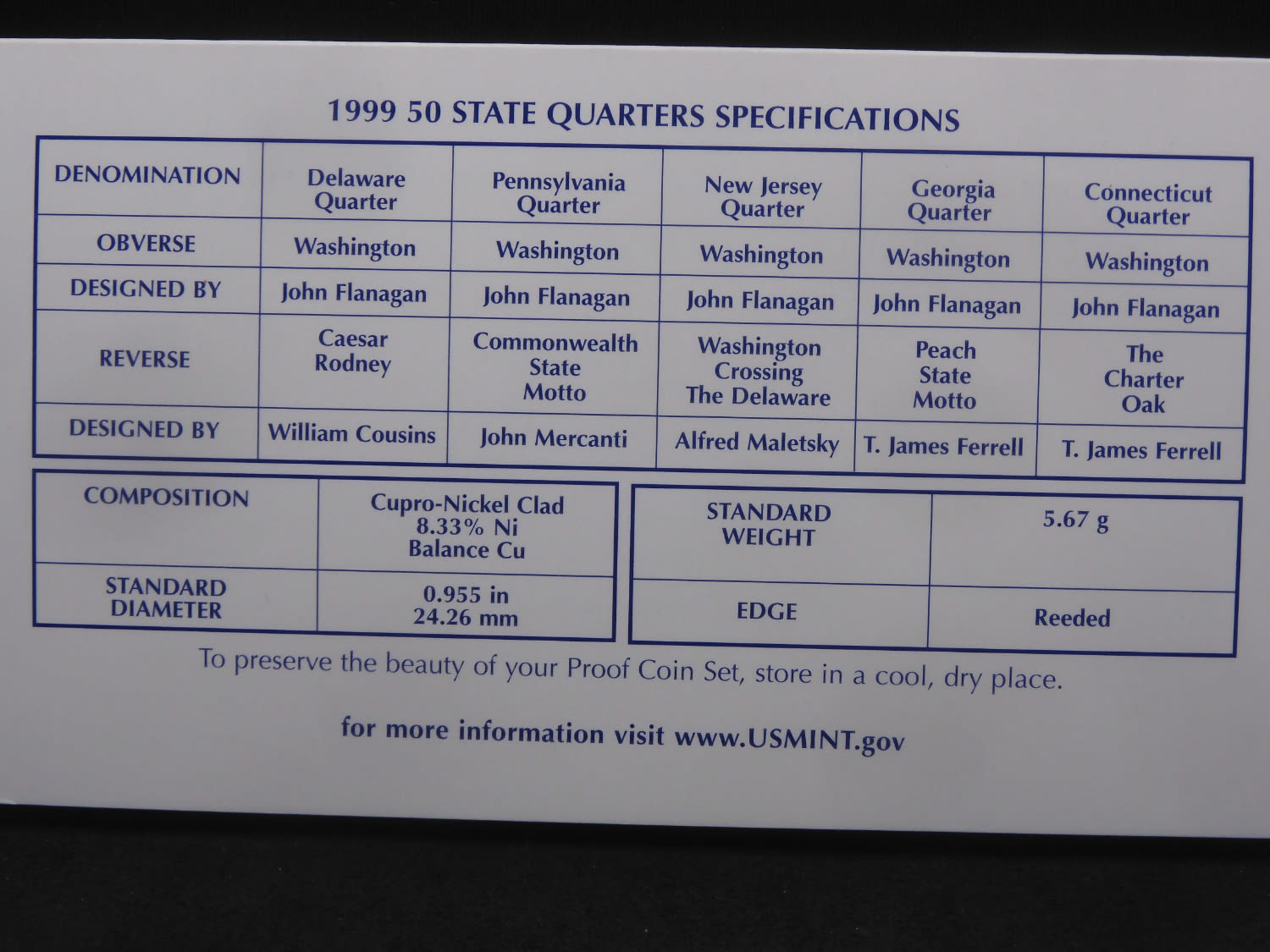 1999 50 STATE QUARTERS SPECIFICATIONS

| DENOMINATION | Delaware Quarter | Pennsylvania Quarter | New Jersey Quarter | Georgia Quarter | Connecticut Quarter |
|---|---|---|---|---|---|
| OBVERSE | Washington | Washington | Washington | Washington | Washington |
| DESIGNED BY | John Flanagan | John Flanagan | John Flanagan | John Flanagan | John Flanagan |
| REVERSE | Caesar Rodney | Commonwealth State Motto | Washington Crossing The Delaware | Peach State Motto | The Charter Oak |
| DESIGNED BY | William Cousins | John Mercanti | Alfred Maletsky | T. James Ferrell | T. James Ferrell |

| COMPOSITION | Cupro-Nickel Clad 8.33% Ni Balance Cu |
|---|---|
| STANDARD DIAMETER | 0.955 in 24.26 mm |

| STANDARD WEIGHT | 5.67 g |
|---|---|
| EDGE | Reeded |

To preserve the beauty of your Proof Coin Set, store in a cool, dry place.

for more information visit www.USMINT.gov